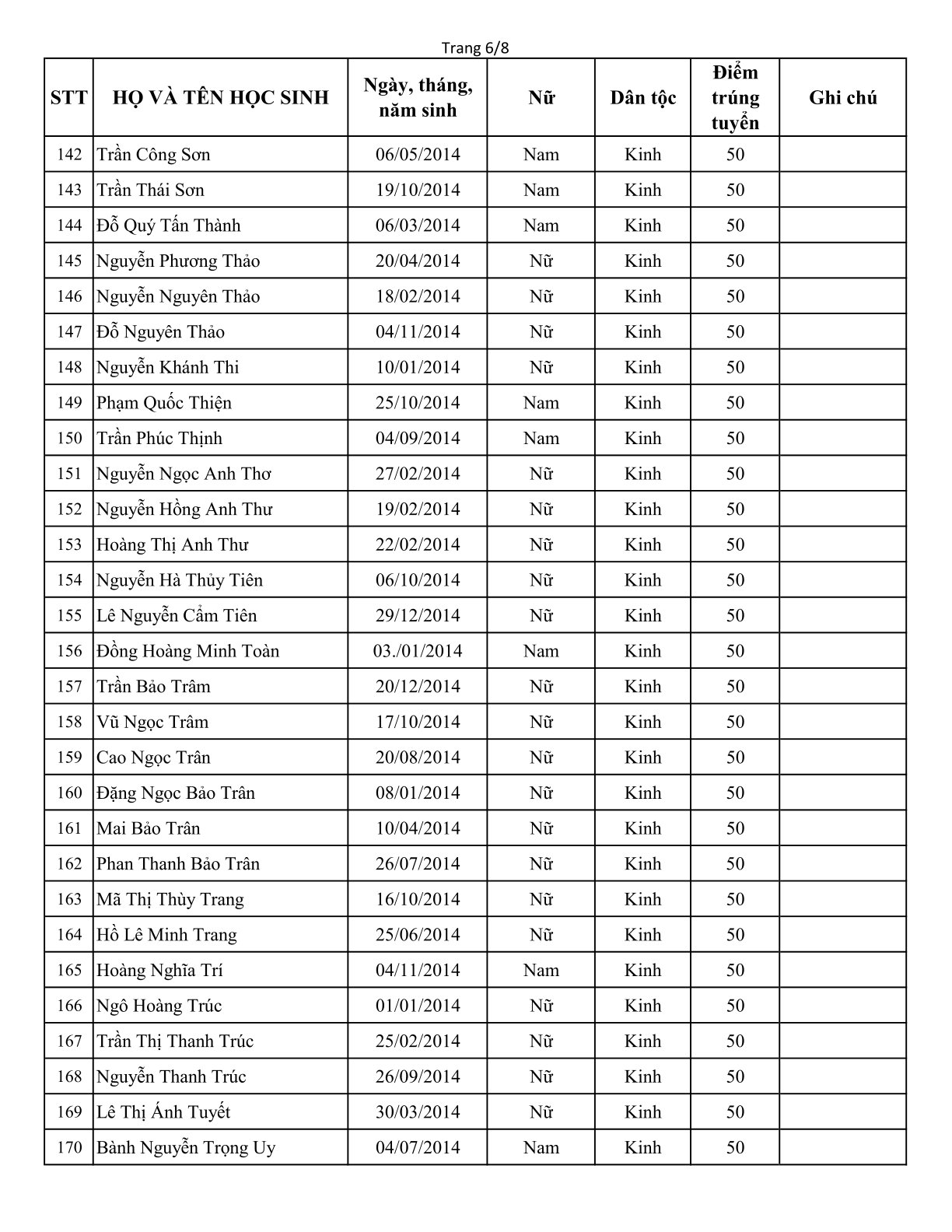 Trang 6/8

| STT | HỌ VÀ TÊN HỌC SINH | Ngày, tháng, năm sinh | Nữ | Dân tộc | Điểm trúng tuyển | Ghi chú |
|---|---|---|---|---|---|---|
| 142 | Trần Công Sơn | 06/05/2014 | Nam | Kinh | 50 | |
| 143 | Trần Thái Sơn | 19/10/2014 | Nam | Kinh | 50 | |
| 144 | Đỗ Quý Tấn Thành | 06/03/2014 | Nam | Kinh | 50 | |
| 145 | Nguyễn Phương Thảo | 20/04/2014 | Nữ | Kinh | 50 | |
| 146 | Nguyễn Nguyên Thảo | 18/02/2014 | Nữ | Kinh | 50 | |
| 147 | Đỗ Nguyên Thảo | 04/11/2014 | Nữ | Kinh | 50 | |
| 148 | Nguyễn Khánh Thi | 10/01/2014 | Nữ | Kinh | 50 | |
| 149 | Phạm Quốc Thiện | 25/10/2014 | Nam | Kinh | 50 | |
| 150 | Trần Phúc Thịnh | 04/09/2014 | Nam | Kinh | 50 | |
| 151 | Nguyễn Ngọc Anh Thơ | 27/02/2014 | Nữ | Kinh | 50 | |
| 152 | Nguyễn Hồng Anh Thư | 19/02/2014 | Nữ | Kinh | 50 | |
| 153 | Hoàng Thị Anh Thư | 22/02/2014 | Nữ | Kinh | 50 | |
| 154 | Nguyễn Hà Thủy Tiên | 06/10/2014 | Nữ | Kinh | 50 | |
| 155 | Lê Nguyễn Cẩm Tiên | 29/12/2014 | Nữ | Kinh | 50 | |
| 156 | Đồng Hoàng Minh Toàn | 03./01/2014 | Nam | Kinh | 50 | |
| 157 | Trần Bảo Trâm | 20/12/2014 | Nữ | Kinh | 50 | |
| 158 | Vũ Ngọc Trâm | 17/10/2014 | Nữ | Kinh | 50 | |
| 159 | Cao Ngọc Trân | 20/08/2014 | Nữ | Kinh | 50 | |
| 160 | Đặng Ngọc Bảo Trân | 08/01/2014 | Nữ | Kinh | 50 | |
| 161 | Mai Bảo Trân | 10/04/2014 | Nữ | Kinh | 50 | |
| 162 | Phan Thanh Bảo Trân | 26/07/2014 | Nữ | Kinh | 50 | |
| 163 | Mã Thị Thùy Trang | 16/10/2014 | Nữ | Kinh | 50 | |
| 164 | Hồ Lê Minh Trang | 25/06/2014 | Nữ | Kinh | 50 | |
| 165 | Hoàng Nghĩa Trí | 04/11/2014 | Nam | Kinh | 50 | |
| 166 | Ngô Hoàng Trúc | 01/01/2014 | Nữ | Kinh | 50 | |
| 167 | Trần Thị Thanh Trúc | 25/02/2014 | Nữ | Kinh | 50 | |
| 168 | Nguyễn Thanh Trúc | 26/09/2014 | Nữ | Kinh | 50 | |
| 169 | Lê Thị Ánh Tuyết | 30/03/2014 | Nữ | Kinh | 50 | |
| 170 | Bành Nguyễn Trọng Uy | 04/07/2014 | Nam | Kinh | 50 | |